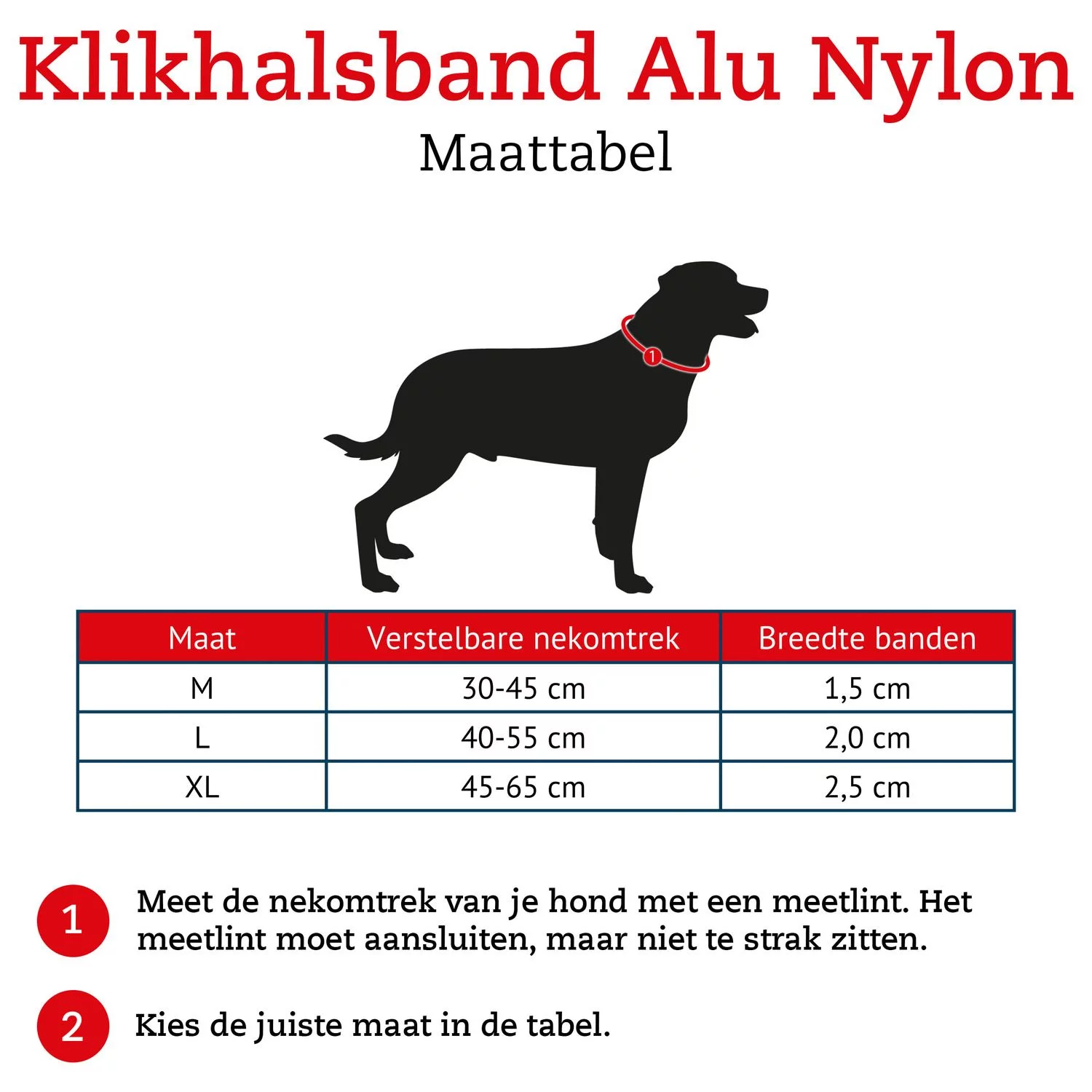 Klikhalsband Alu Nylon

Maattabel

1

| Maat | Verstelbare nekomtrek | Breedte banden |
|---|---|---|
| M | 30-45 cm | 1,5 cm |
| L | 40-55 cm | 2,0 cm |
| XL | 45-65 cm | 2,5 cm |

1 Meet de nekomtrek van je hond met een meetlint. Het meetlint moet aansluiten, maar niet te strak zitten.

2 Kies de juiste maat in de tabel.